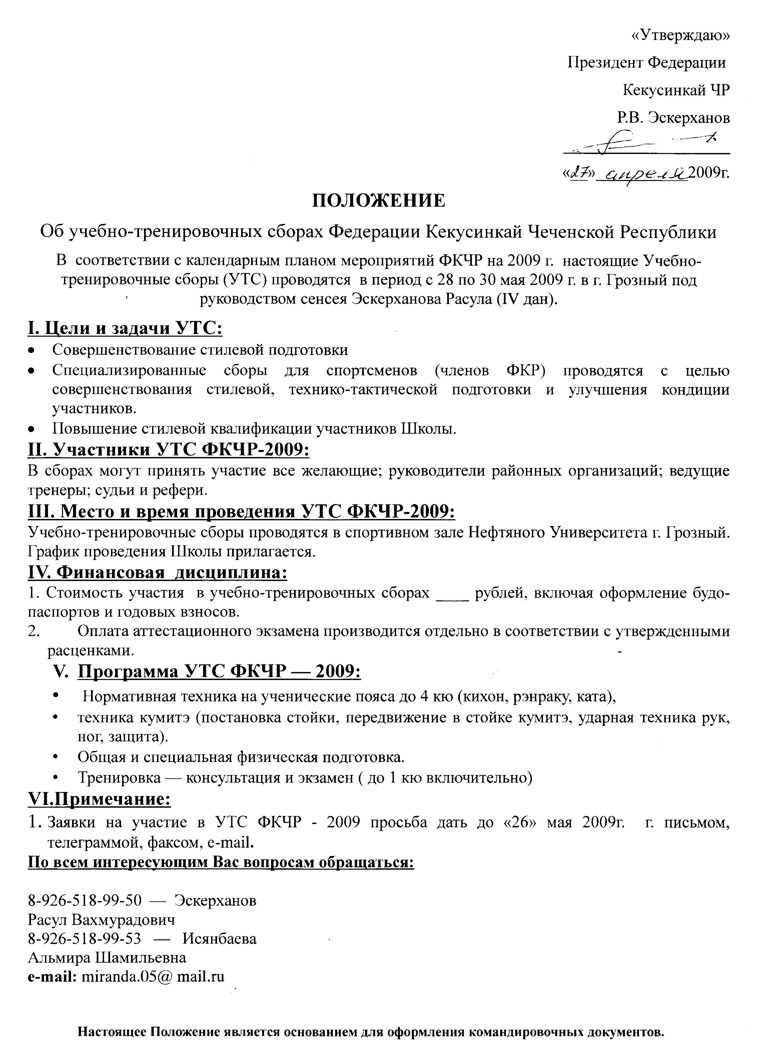 «Утверждаю»

Президент Федерации

Кекусинкай ЧР

Р.В. Эскерханов

«27» апреля 2009г.

ПОЛОЖЕНИЕ

Об учебно-тренировочных сборах Федерации Кекусинкай Чеченской Республики

В соответствии с календарным планом мероприятий ФКЧР на 2009 г. настоящие Учебно-тренировочные сборы (УТС) проводятся в период с 28 по 30 мая 2009 г. в г. Грозный под руководством сенсея Эскерханова Расула (IV дан).

I. Цели и задачи УТС:

• Совершенствование стилевой подготовки
• Специализированные сборы для спортсменов (членов ФКР) проводятся с целью совершенствования стилевой, технико-тактической подготовки и улучшения кондиции участников.
• Повышение стилевой квалификации участников Школы.

II. Участники УТС ФКЧР-2009:

В сборах могут принять участие все желающие; руководители районных организаций; ведущие тренеры; судьи и рефери.

III. Место и время проведения УТС ФКЧР-2009:

Учебно-тренировочные сборы проводятся в спортивном зале Нефтяного Университета г. Грозный. График проведения Школы прилагается.

IV. Финансовая дисциплина:

1. Стоимость участия в учебно-тренировочных сборах ____ рублей, включая оформление будо-паспортов и годовых взносов.
2. Оплата аттестационного экзамена производится отдельно в соответствии с утвержденными расценками.

V. Программа УТС ФКЧР — 2009:

• Нормативная техника на ученические пояса до 4 кю (кихон, рэнраку, ката),
• техника кумитэ (постановка стойки, передвижение в стойке кумитэ, ударная техника рук, ног, защита).
• Общая и специальная физическая подготовка.
• Тренировка — консультация и экзамен ( до 1 кю включительно)

VI.Примечание:

1. Заявки на участие в УТС ФКЧР - 2009 просьба дать до «26» мая 2009г. г. письмом, телеграммой, факсом, e-mail.

По всем интересующим Вас вопросам обращаться:

8-926-518-99-50 — Эскерханов Расул Вахмурадович
8-926-518-99-53 — Исянбаева Альмира Шамильевна
e-mail: miranda.05@ mail.ru

Настоящее Положение является основанием для оформления командировочных документов.